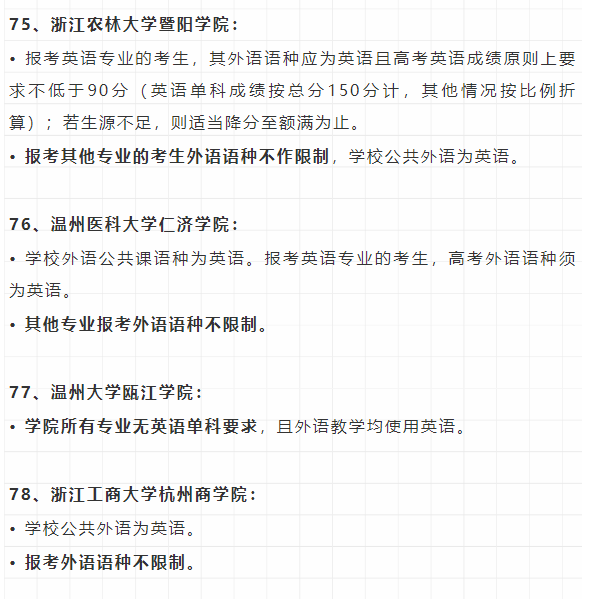 75、浙江农林大学暨阳学院：

• 报考英语专业的考生，其外语语种应为英语且高考英语成绩原则上要求不低于90分（英语单科成绩按总分150分计，其他情况按比例折算）；若生源不足，则适当降分至额满为止。

• 报考其他专业的考生外语语种不作限制，学校公共外语为英语。

76、温州医科大学仁济学院：

• 学校外语公共课语种为英语。报考英语专业的考生，高考外语语种须为英语。

• 其他专业报考外语语种不限制。

77、温州大学瓯江学院：

• 学院所有专业无英语单科要求，且外语教学均使用英语。

78、浙江工商大学杭州商学院：

• 学校公共外语为英语。

• 报考外语语种不限制。